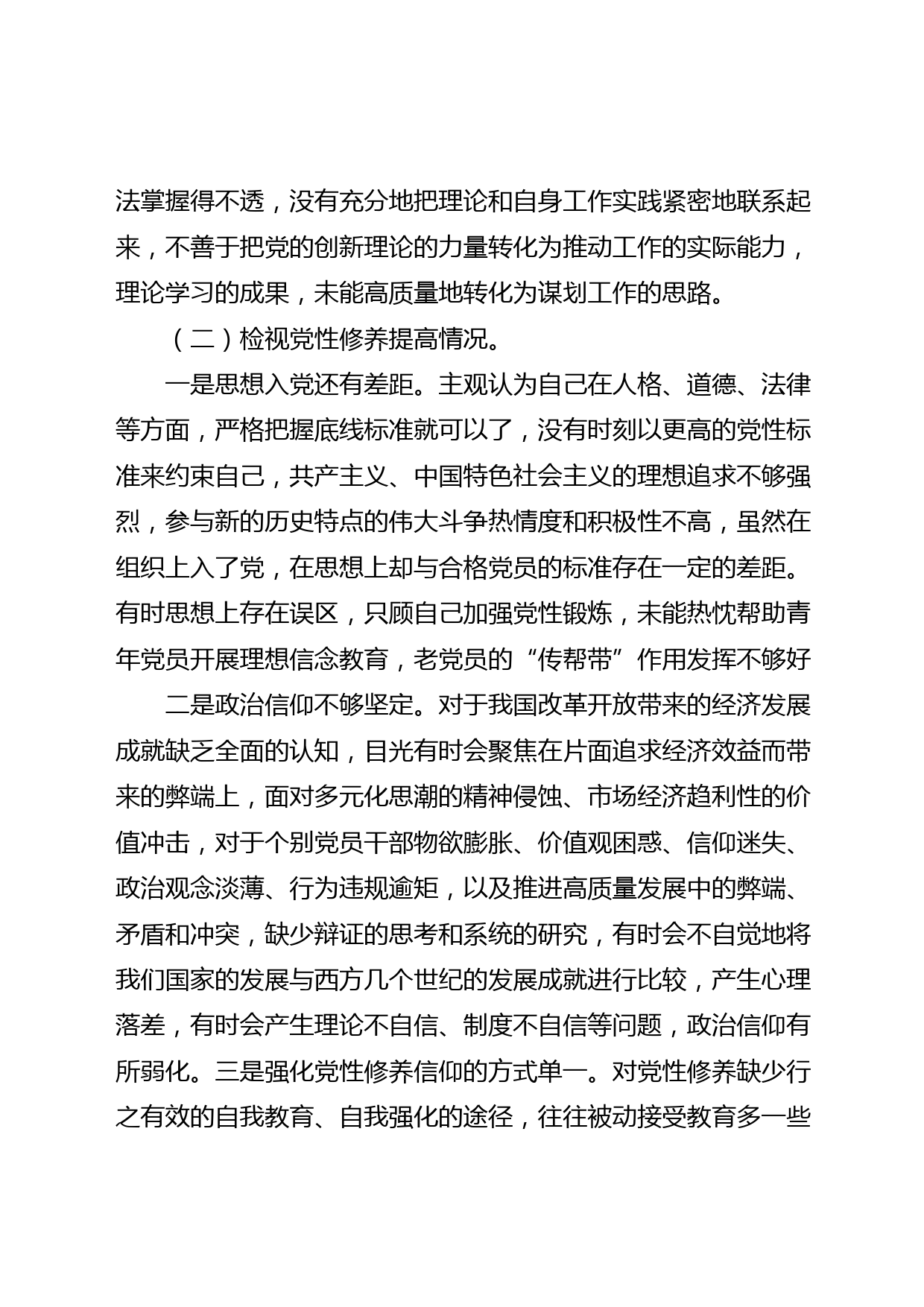 法掌握得不透，没有充分地把理论和自身工作实践紧密地联系起来，不善于把党的创新理论的力量转化为推动工作的实际能力，理论学习的成果，未能高质量地转化为谋划工作的思路。

（二）检视党性修养提高情况。

一是思想入党还有差距。主观认为自己在人格、道德、法律等方面，严格把握底线标准就可以了，没有时刻以更高的党性标准来约束自己，共产主义、中国特色社会主义的理想追求不够强烈，参与新的历史特点的伟大斗争热情度和积极性不高，虽然在组织上入了党，在思想上却与合格党员的标准存在一定的差距。有时思想上存在误区，只顾自己加强党性锻炼，未能热忱帮助青年党员开展理想信念教育，老党员的“传帮带”作用发挥不够好

二是政治信仰不够坚定。对于我国改革开放带来的经济发展成就缺乏全面的认知，目光有时会聚焦在片面追求经济效益而带来的弊端上，面对多元化思潮的精神侵蚀、市场经济趋利性的价值冲击，对于个别党员干部物欲膨胀、价值观困惑、信仰迷失、政治观念淡薄、行为违规逾矩，以及推进高质量发展中的弊端、矛盾和冲突，缺少辩证的思考和系统的研究，有时会不自觉地将我们国家的发展与西方几个世纪的发展成就进行比较，产生心理落差，有时会产生理论不自信、制度不自信等问题，政治信仰有所弱化。三是强化党性修养信仰的方式单一。对党性修养缺少行之有效的自我教育、自我强化的途径，往往被动接受教育多一些